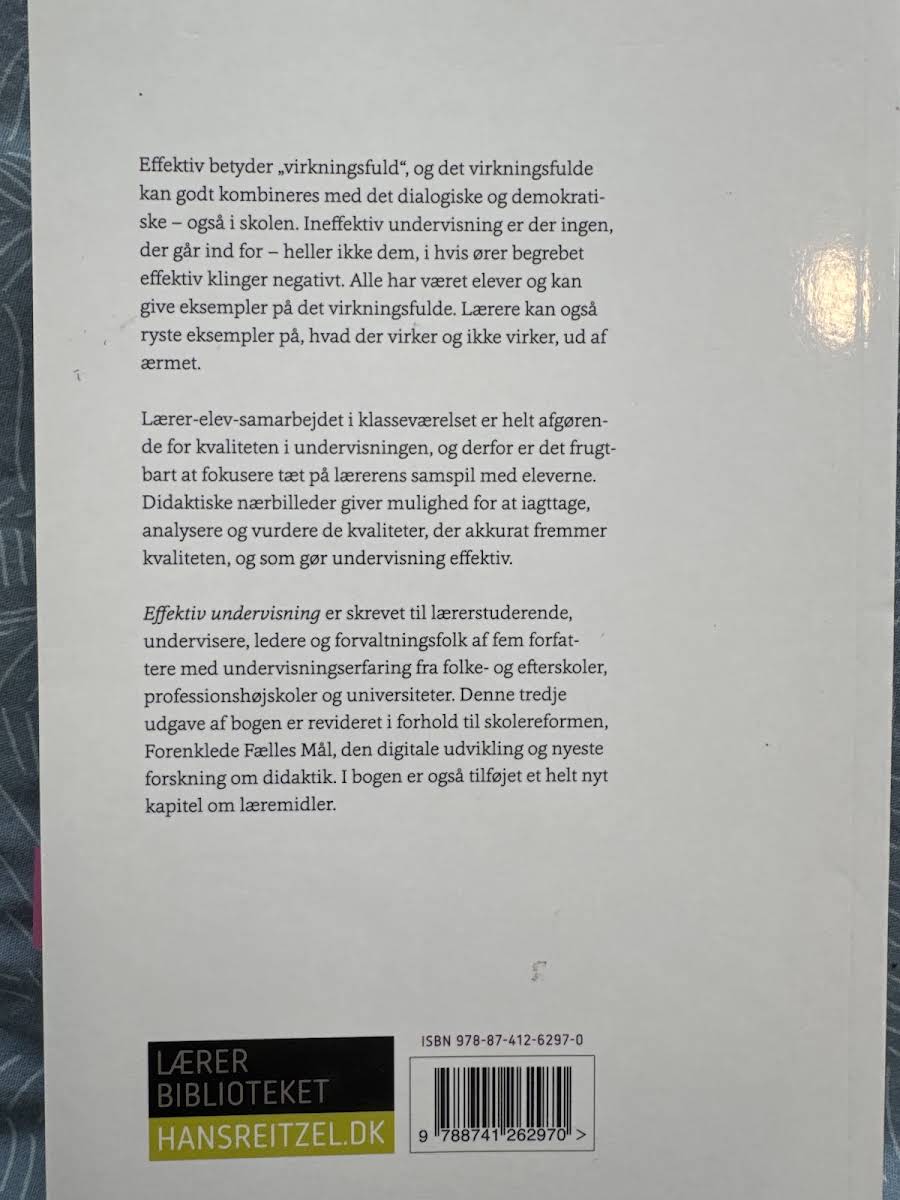 Effektiv betyder „virkningsfuld“, og det virkningsfulde kan godt kombineres med det dialogiske og demokratiske – også i skolen. Ineffektiv undervisning er der ingen, der går ind for – heller ikke dem, i hvis ører begrebet effektiv klinger negativt. Alle har været elever og kan give eksempler på det virkningsfulde. Lærere kan også ryste eksempler på, hvad der virker og ikke virker, ud af ærmet.

Lærer-elev-samarbejdet i klasseværelset er helt afgørende for kvaliteten i undervisningen, og derfor er det frugtbart at fokusere tæt på lærerens samspil med eleverne. Didaktiske nærbilleder giver mulighed for at iagttage, analysere og vurdere de kvaliteter, der akkurat fremmer kvaliteten, og som gør undervisning effektiv.

Effektiv undervisning er skrevet til lærerstuderende, undervisere, ledere og forvaltningsfolk af fem forfattere med undervisningserfaring fra folke- og efterskoler, professionshøjskoler og universiteter. Denne tredje udgave af bogen er revideret i forhold til skolereformen, Forenklede Fælles Mål, den digitale udvikling og nyeste forskning om didaktik. I bogen er også tilføjet et helt nyt kapitel om læremidler.

LÆRER
BIBLIOTEKET
HANSREITZEL.DK

ISBN 978-87-412-6297-0

9 788741 262970 >